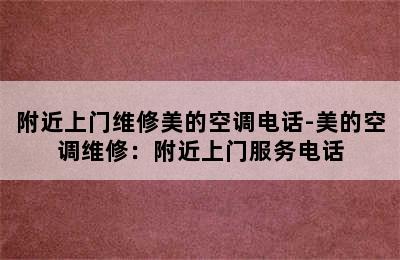 附近上门维修美的空调电话-美的空调维修：附近上门服务电话